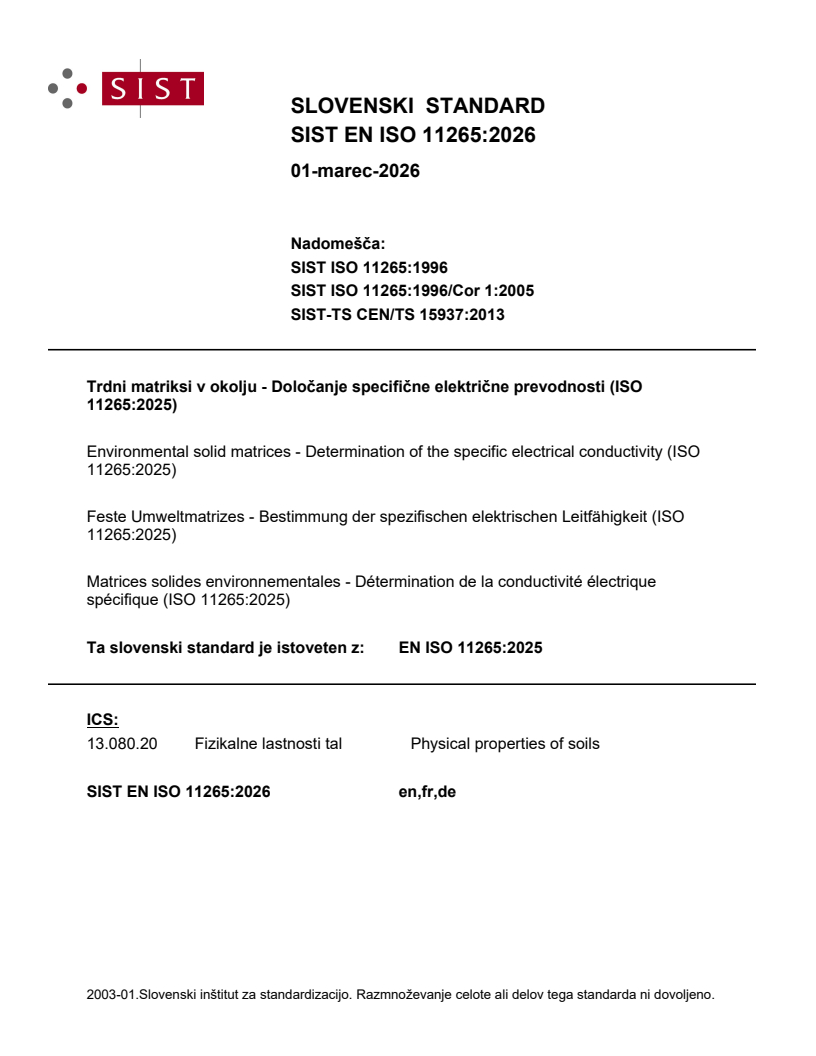 SIST

SLOVENSKI STANDARD
SIST EN ISO 11265:2026

01-marec-2026

Nadomešča:
SIST ISO 11265:1996
SIST ISO 11265:1996/Cor 1:2005
SIST-TS CEN/TS 15937:2013

Trdni matriksi v okolju - Določanje specifične električne prevodnosti (ISO 11265:2025)

Environmental solid matrices - Determination of the specific electrical conductivity (ISO 11265:2025)

Feste Umweltmatrizes - Bestimmung der spezifischen elektrischen Leitfähigkeit (ISO 11265:2025)

Matrices solides environnementales - Détermination de la conductivité électrique spécifique (ISO 11265:2025)

Ta slovenski standard je istoveten z: EN ISO 11265:2025

ICS:
13.080.20 Fizikalne lastnosti tal Physical properties of soils

SIST EN ISO 11265:2026 en,fr,de

2003-01.Slovenski inštitut za standardizacijo. Razmnoževanje celote ali delov tega standarda ni dovoljeno.